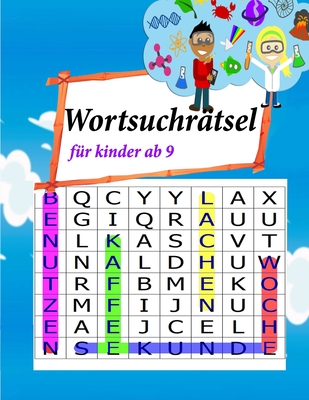 Wortsuchrätsel

für kinder ab 9

| B | Q | C | Y | Y | L | A | X |
|---|---|---|---|---|---|---|---|
| E | G | I | Q | R | A | U | U |
| N | L | K | A | S | C | V | T |
| U | N | A | L | D | H | U | W |
| T | R | F | B | M | E | K | O |
| Z | M | F | I | J | N | U | C |
| E | A | E | J | C | E | L | H |
| N | S | E | K | U | N | D | E |